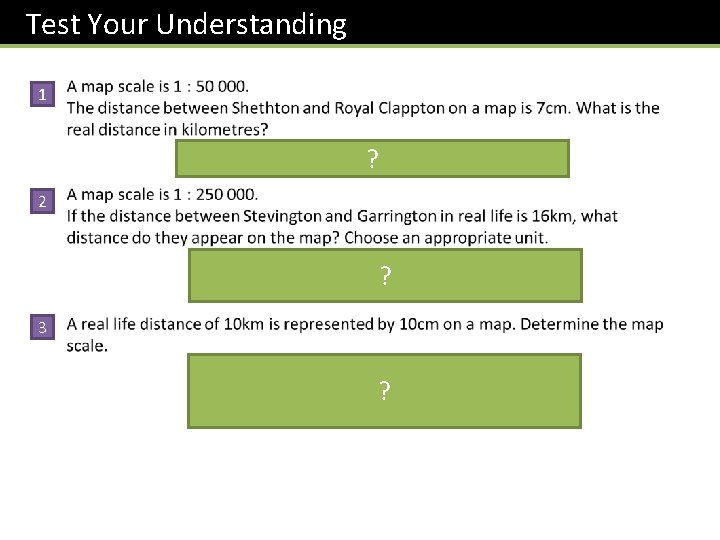 Test Your Understanding

1 A map scale is 1 : 50 000.
The distance between Shethton and Royal Clappton on a map is 7cm. What is the real distance in kilometres?

?

2 A map scale is 1 : 250 000.
If the distance between Stevington and Garrington in real life is 16km, what distance do they appear on the map? Choose an appropriate unit.

?

3 A real life distance of 10km is represented by 10cm on a map. Determine the map scale.

?